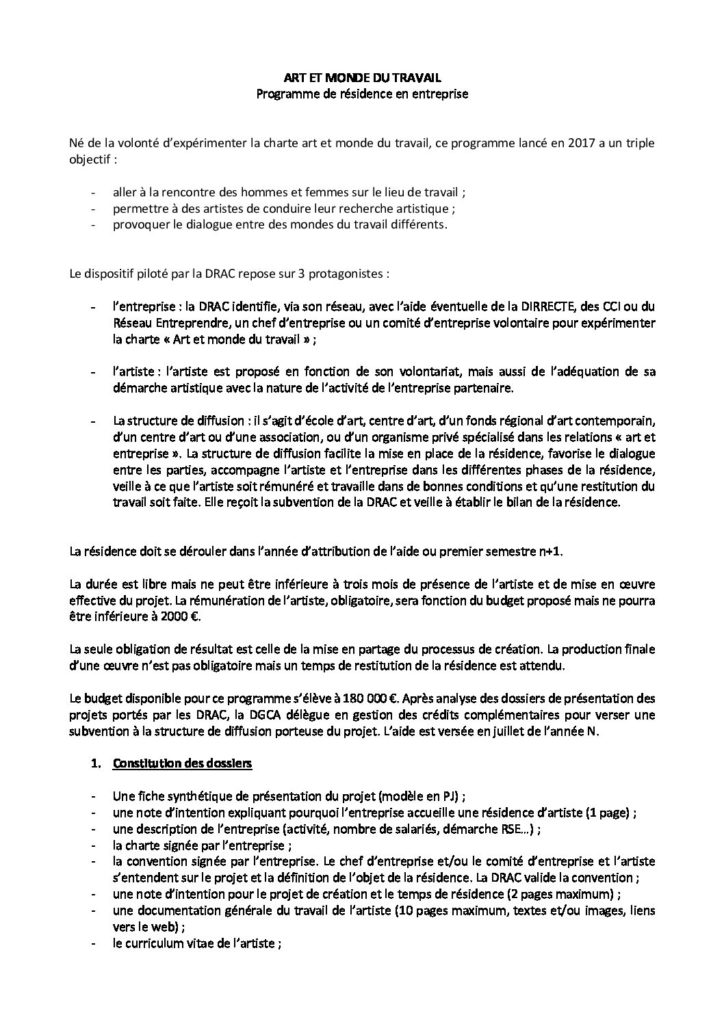 ART ET MONDE DU TRAVAIL
Programme de résidence en entreprise

Né de la volonté d'expérimenter la charte art et monde du travail, ce programme lancé en 2017 a un triple objectif :

- aller à la rencontre des hommes et femmes sur le lieu de travail ;
- permettre à des artistes de conduire leur recherche artistique ;
- provoquer le dialogue entre des mondes du travail différents.

Le dispositif piloté par la DRAC repose sur 3 protagonistes :

- l'entreprise : la DRAC identifie, via son réseau, avec l'aide éventuelle de la DIRRECTE, des CCI ou du Réseau Entreprendre, un chef d'entreprise ou un comité d'entreprise volontaire pour expérimenter la charte « Art et monde du travail » ;

- l'artiste : l'artiste est proposé en fonction de son volontariat, mais aussi de l'adéquation de sa démarche artistique avec la nature de l'activité de l'entreprise partenaire.

- La structure de diffusion : il s'agit d'école d'art, centre d'art, d'un fonds régional d'art contemporain, d'un centre d'art ou d'une association, ou d'un organisme privé spécialisé dans les relations « art et entreprise ». La structure de diffusion facilite la mise en place de la résidence, favorise le dialogue entre les parties, accompagne l'artiste et l'entreprise dans les différentes phases de la résidence, veille à ce que l'artiste soit rémunéré et travaille dans de bonnes conditions et qu'une restitution du travail soit faite. Elle reçoit la subvention de la DRAC et veille à établir le bilan de la résidence.

La résidence doit se dérouler dans l'année d'attribution de l'aide ou premier semestre n+1.

La durée est libre mais ne peut être inférieure à trois mois de présence de l'artiste et de mise en œuvre effective du projet. La rémunération de l'artiste, obligatoire, sera fonction du budget proposé mais ne pourra être inférieure à 2000 €.

La seule obligation de résultat est celle de la mise en partage du processus de création. La production finale d'une œuvre n'est pas obligatoire mais un temps de restitution de la résidence est attendu.

Le budget disponible pour ce programme s'élève à 180 000 €. Après analyse des dossiers de présentation des projets portés par les DRAC, la DGCA délègue en gestion des crédits complémentaires pour verser une subvention à la structure de diffusion porteuse du projet. L'aide est versée en juillet de l'année N.

1. Constitution des dossiers

- Une fiche synthétique de présentation du projet (modèle en PJ) ;
- une note d'intention expliquant pourquoi l'entreprise accueille une résidence d'artiste (1 page) ;
- une description de l'entreprise (activité, nombre de salariés, démarche RSE…) ;
- la charte signée par l'entreprise ;
- la convention signée par l'entreprise. Le chef d'entreprise et/ou le comité d'entreprise et l'artiste s'entendent sur le projet et la définition de l'objet de la résidence. La DRAC valide la convention ;
- une note d'intention pour le projet de création et le temps de résidence (2 pages maximum) ;
- une documentation générale du travail de l'artiste (10 pages maximum, textes et/ou images, liens vers le web) ;
- le curriculum vitae de l'artiste ;